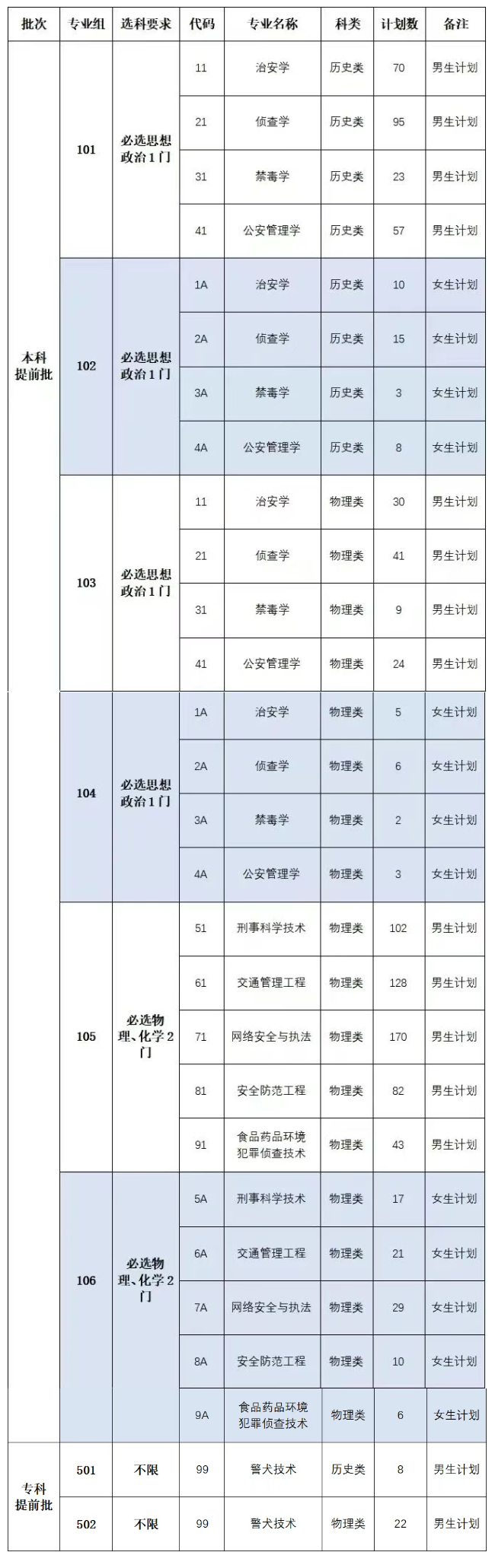 | 批次 | 专业组 | 选科要求 | 代码 | 专业名称 | 科类 | 计划数 | 备注 |
|---|---|---|---|---|---|---|---|
| 本科提前批 | 101 | 必选思想政治1门 | 11 | 治安学 | 历史类 | 70 | 男生计划 |
| | | | 21 | 侦查学 | 历史类 | 95 | 男生计划 |
| | | | 31 | 禁毒学 | 历史类 | 23 | 男生计划 |
| | | | 41 | 公安管理学 | 历史类 | 57 | 男生计划 |
| | 102 | 必选思想政治1门 | 1A | 治安学 | 历史类 | 10 | 女生计划 |
| | | | 2A | 侦查学 | 历史类 | 15 | 女生计划 |
| | | | 3A | 禁毒学 | 历史类 | 3 | 女生计划 |
| | | | 4A | 公安管理学 | 历史类 | 8 | 女生计划 |
| | 103 | 必选思想政治1门 | 11 | 治安学 | 物理类 | 30 | 男生计划 |
| | | | 21 | 侦查学 | 物理类 | 41 | 男生计划 |
| | | | 31 | 禁毒学 | 物理类 | 9 | 男生计划 |
| | | | 41 | 公安管理学 | 物理类 | 24 | 男生计划 |
| | 104 | 必选思想政治1门 | 1A | 治安学 | 物理类 | 5 | 女生计划 |
| | | | 2A | 侦查学 | 物理类 | 6 | 女生计划 |
| | | | 3A | 禁毒学 | 物理类 | 2 | 女生计划 |
| | | | 4A | 公安管理学 | 物理类 | 3 | 女生计划 |
| | 105 | 必选物理、化学2门 | 51 | 刑事科学技术 | 物理类 | 102 | 男生计划 |
| | | | 61 | 交通管理工程 | 物理类 | 128 | 男生计划 |
| | | | 71 | 网络安全与执法 | 物理类 | 170 | 男生计划 |
| | | | 81 | 安全防范工程 | 物理类 | 82 | 男生计划 |
| | | | 91 | 食品药品环境犯罪侦查技术 | 物理类 | 43 | 男生计划 |
| | 106 | 必选物理、化学2门 | 5A | 刑事科学技术 | 物理类 | 17 | 女生计划 |
| | | | 6A | 交通管理工程 | 物理类 | 21 | 女生计划 |
| | | | 7A | 网络安全与执法 | 物理类 | 29 | 女生计划 |
| | | | 8A | 安全防范工程 | 物理类 | 10 | 女生计划 |
| | | | 9A | 食品药品环境犯罪侦查技术 | 物理类 | 6 | 女生计划 |
| 专科提前批 | 501 | 不限 | 99 | 警犬技术 | 历史类 | 8 | 男生计划 |
| | 502 | 不限 | 99 | 警犬技术 | 物理类 | 22 | 男生计划 |